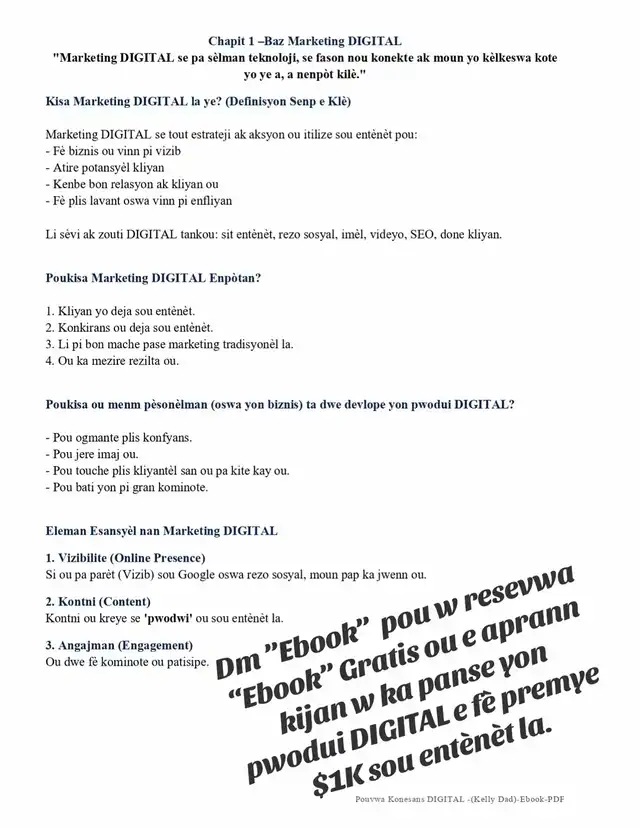 Chapit 1 –Baz Marketing DIGITAL
"Marketing DIGITAL se pa sèlman teknoloji, se fason nou konekte ak moun yo kèlkeswa kote yo ye a, a nenpòt kilè."

Kisa Marketing DIGITAL la ye? (Definisyon Senp e Klè)

Marketing DIGITAL se tout estrateji ak aksyon ou itilize sou entènèt pou:
- Fè biznis ou vinn pi vizib
- Atire potansyèl kliyan
- Kenbe bon relasyon ak kliyan ou
- Fè plis lavant oswa vinn pi enfliyan

Li sèvi ak zouti DIGITAL tankou: sit entènèt, rezo sosyal, imèl, videyo, SEO, done kliyan.

Poukisa Marketing DIGITAL Enpòtan?

1. Kliyan yo deja sou entènèt.
2. Konkirans ou deja sou entènèt.
3. Li pi bon mache pase marketing tradisyonèl la.
4. Ou ka mezire rezilta ou.

Poukisa ou menm pèsonèlman (oswa yon biznis) ta dwe devlope yon pwodui DIGITAL?

- Pou ogmante plis konfyans.
- Pou jere imaj ou.
- Pou touche plis kliyantèl san ou pa kite kay ou.
- Pou bati yon pi gran kominote.

Eleman Esansyèl nan Marketing DIGITAL

1. Vizibilite (Online Presence)
Si ou pa parèt (Vizib) sou Google oswa rezo sosyal, moun pap ka jwenn ou.

2. Kontni (Content)
Kontni ou kreye se 'pwodwi' ou sou entènèt la.

3. Angajman (Engagement)
Ou dwe fè kominote ou patisipe.

Dm "Ebook" pou w resevwa "Ebook" Gratis ou e aprann kijan w ka panse yon pwodui DIGITAL e fè premye $1K sou entènèt la.

Pouvwa Konesans DIGITAL -(Kelly Dad)-Ebook-PDF